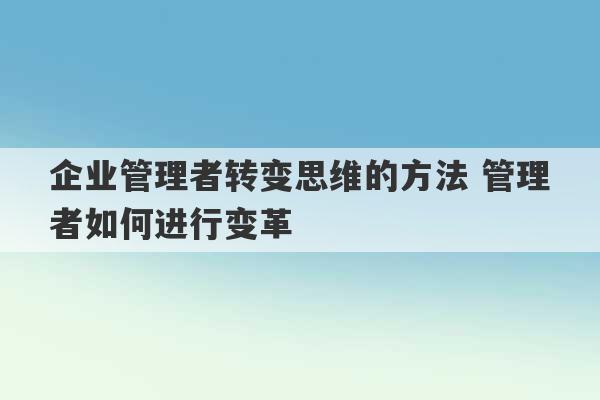 企业管理者转变思维的方法 管理者如何进行变革